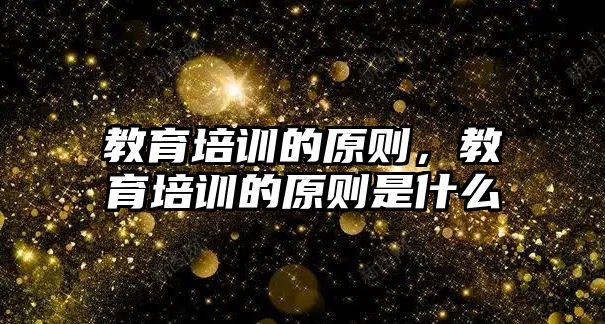 教育培训的原则，教育培训的原则是什么